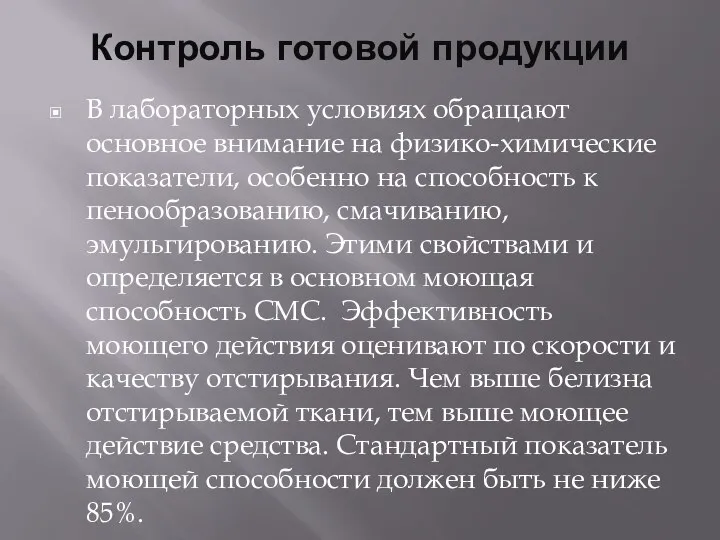 Контроль готовой продукции

В лабораторных условиях обращают основное внимание на физико-химические показатели, особенно на способность к пенообразованию, смачиванию, эмульгированию. Этими свойствами и определяется в основном моющая способность СМС. Эффективность моющего действия оценивают по скорости и качеству отстирывания. Чем выше белизна отстирываемой ткани, тем выше моющее действие средства. Стандартный показатель моющей способности должен быть не ниже 85%.